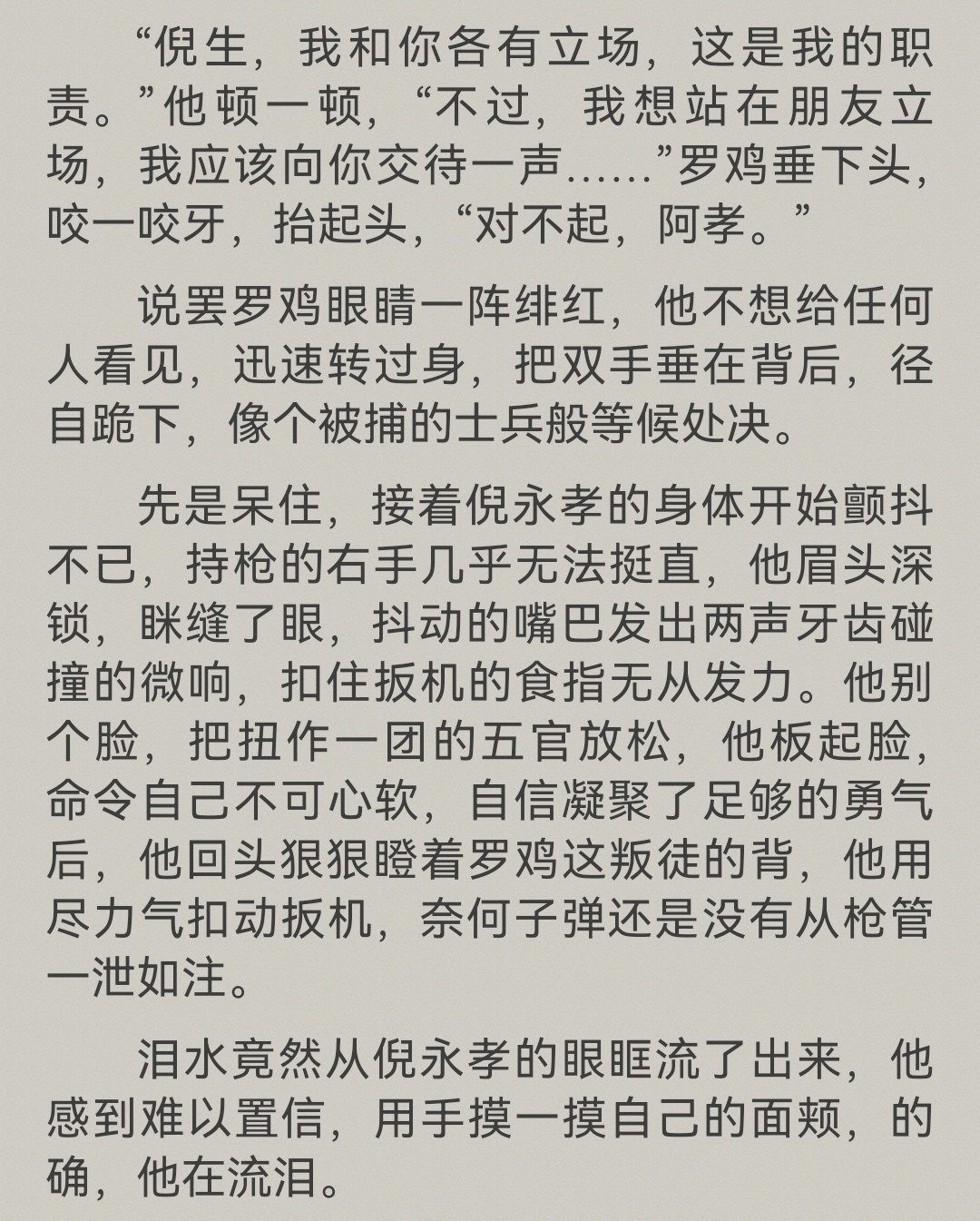 “倪生，我和你各有立场，这是我的职责。”他顿一顿，“不过，我想站在朋友立场，我应该向你交待一声……”罗鸡垂下头，咬一咬牙，抬起头，“对不起，阿孝。”

说罢罗鸡眼睛一阵绯红，他不想给任何人看见，迅速转过身，把双手垂在背后，径自跪下，像个被捕的士兵般等候处决。

先是呆住，接着倪永孝的身体开始颤抖不已，持枪的右手几乎无法挺直，他眉头深锁，眯缝了眼，抖动的嘴巴发出两声牙齿碰撞的微响，扣住扳机的食指无从发力。他别个脸，把扭作一团的五官放松，他板起脸，命令自己不可心软，自信凝聚了足够的勇气后，他回头狠狠瞪着罗鸡这叛徒的背，他用尽力气扣动扳机，奈何子弹还是没有从枪管一泄如注。

泪水竟然从倪永孝的眼眶流了出来，他感到难以置信，用手摸一摸自己的面颊，的确，他在流泪。